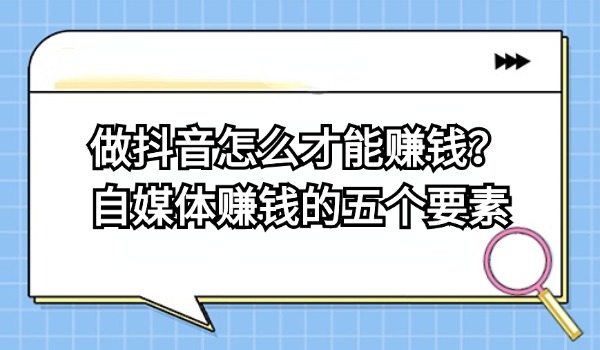 做抖音怎么才能赚钱?
自媒体赚钱的五个要素